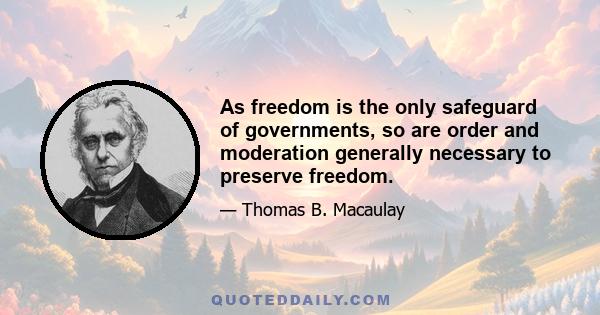 As freedom is the only safeguard of governments, so are order and moderation generally necessary to preserve freedom.

— Thomas B. Macaulay

QUOTEDDAILY.COM